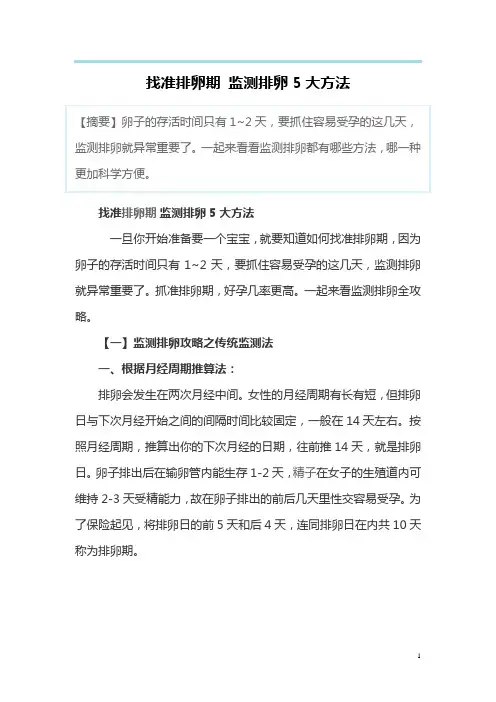 找准排卵期 监测排卵 5 大方法

【摘要】卵子的存活时间只有 1~2 天，要抓住容易受孕的这几天，监测排卵就异常重要了。一起来看看监测排卵都有哪些方法，哪一种更加科学方便。

找准排卵期 监测排卵 5 大方法

一旦你开始准备要一个宝宝，就要知道如何找准排卵期，因为卵子的存活时间只有 1~2 天，要抓住容易受孕的这几天，监测排卵就异常重要了。抓准排卵期，好孕几率更高。一起来看监测排卵全攻略。

【一】监测排卵攻略之传统监测法

一、根据月经周期推算法：

排卵会发生在两次月经中间。女性的月经周期有长有短，但排卵日与下次月经开始之间的间隔时间比较固定，一般在 14 天左右。按照月经周期，推算出你的下次月经的日期，往前推 14 天，就是排卵日。卵子排出后在输卵管内能生存 1-2 天，精子在女子的生殖道内可维持 2-3 天受精能力，故在卵子排出的前后几天里性交容易受孕。为了保险起见，将排卵日的前 5 天和后 4 天，连同排卵日在内共 10 天称为排卵期。

1